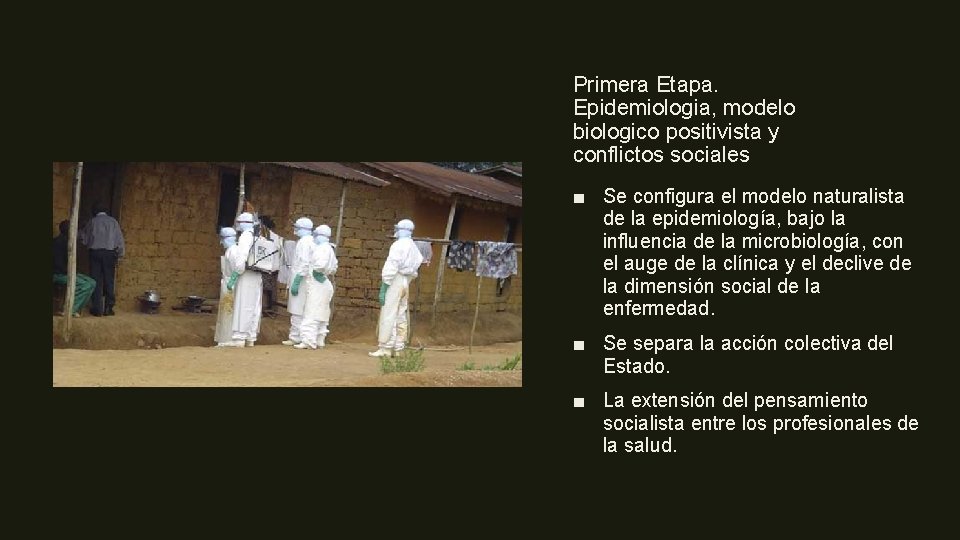 Primera Etapa. Epidemiologia, modelo biologico positivista y conflictos sociales

■ Se configura el modelo naturalista de la epidemiología, bajo la influencia de la microbiología, con el auge de la clínica y el declive de la dimensión social de la enfermedad.

■ Se separa la acción colectiva del Estado.

■ La extensión del pensamiento socialista entre los profesionales de la salud.